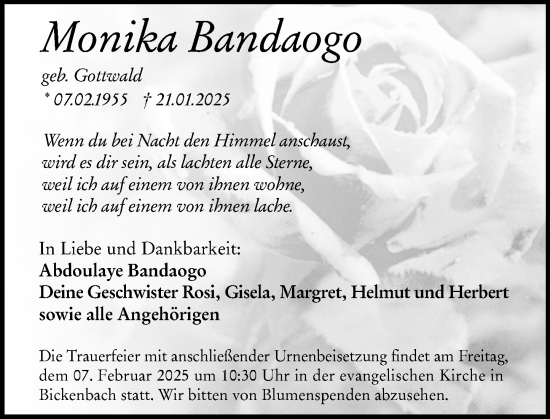 Monika Bandaogo

geb. Gottwald
* 07.02.1955 † 21.01.2025

Wenn du bei Nacht den Himmel anschaust,
wird es dir sein, als lachten alle Sterne,
weil ich auf einem von ihnen wohne,
weil ich auf einem von ihnen lache.

In Liebe und Dankbarkeit:
Abdoulaye Bandaogo
Deine Geschwister Rosi, Gisela, Margret, Helmut und Herbert
sowie alle Angehörigen

Die Trauerfeier mit anschließender Urnenbeisetzung findet am Freitag, dem 07. Februar 2025 um 10:30 Uhr in der evangelischen Kirche in Bickenbach statt. Wir bitten von Blumenspenden abzusehen.